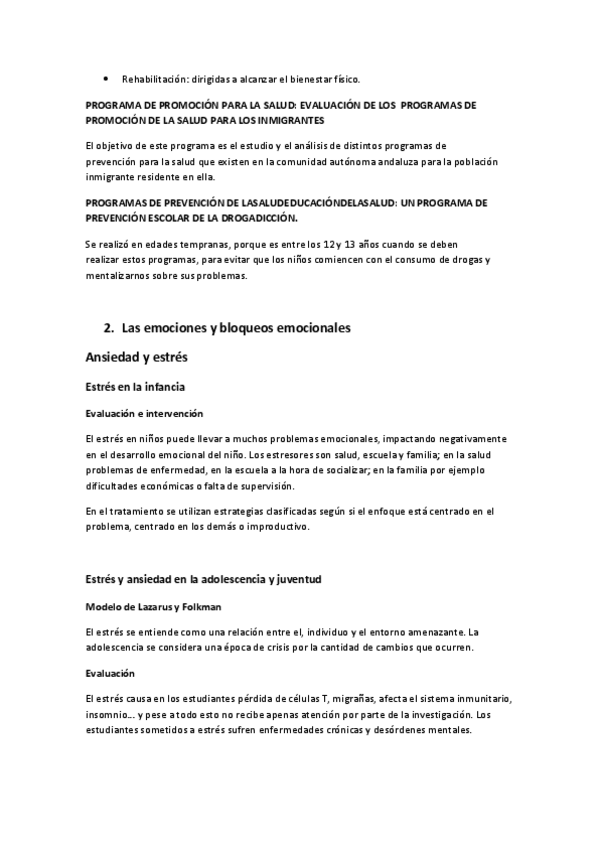 • Rehabilitación: dirigidas a alcanzar el bienestar físico.

PROGRAMA DE PROMOCIÓN PARA LA SALUD: EVALUACIÓN DE LOS PROGRAMAS DE PROMOCIÓN DE LA SALUD PARA LOS INMIGRANTES

El objetivo de este programa es el estudio y el análisis de distintos programas de prevención para la salud que existen en la comunidad autónoma andaluza para la población inmigrante residente en ella.

PROGRAMAS DE PREVENCIÓN DE LASALUDEDUCACIÓNDELASALUD: UN PROGRAMA DE PREVENCIÓN ESCOLAR DE LA DROGADICCIÓN.

Se realizó en edades tempranas, porque es entre los 12 y 13 años cuando se deben realizar estos programas, para evitar que los niños comiencen con el consumo de drogas y mentalizarnos sobre sus problemas.

2. Las emociones y bloqueos emocionales

Ansiedad y estrés

Estrés en la infancia

Evaluación e intervención

El estrés en niños puede llevar a muchos problemas emocionales, impactando negativamente en el desarrollo emocional del niño. Los estresores son salud, escuela y familia; en la salud problemas de enfermedad, en la escuela a la hora de socializar; en la familia por ejemplo dificultades económicas o falta de supervisión.

En el tratamiento se utilizan estrategias clasificadas según si el enfoque está centrado en el problema, centrado en los demás o improductivo.

Estrés y ansiedad en la adolescencia y juventud

Modelo de Lazarus y Folkman

El estrés se entiende como una relación entre el, individuo y el entorno amenazante. La adolescencia se considera una época de crisis por la cantidad de cambios que ocurren.

Evaluación

El estrés causa en los estudiantes pérdida de células T, migrañas, afecta el sistema inmunitario, insomnio… y pese a todo esto no recibe apenas atención por parte de la investigación. Los estudiantes sometidos a estrés sufren enfermedades crónicas y desórdenes mentales.